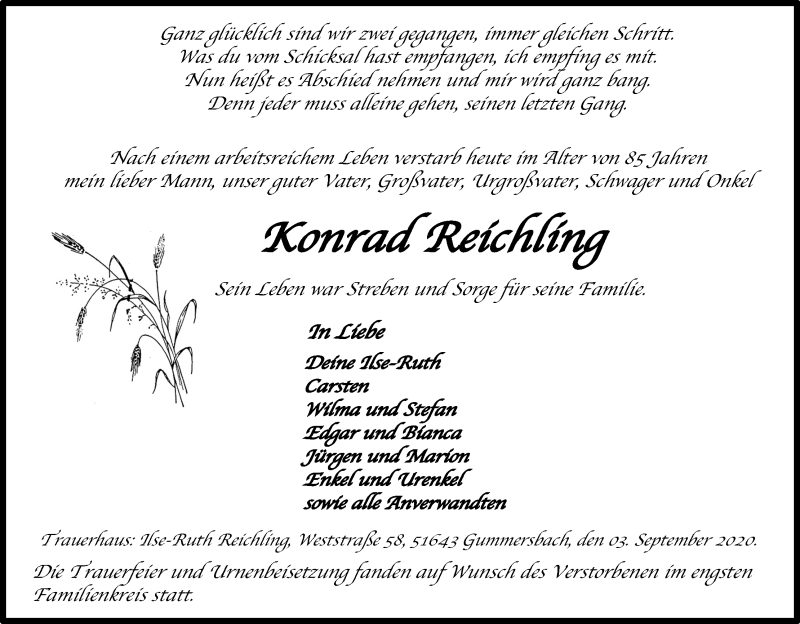 Ganz glücklich sind wir zwei gegangen, immer gleichen Schritt.
Was du vom Schicksal hast empfangen, ich empfing es mit.
Nun heißt es Abschied nehmen und mir wird ganz bang.
Denn jeder muss alleine gehen, seinen letzten Gang.

Nach einem arbeitsreichem Leben verstarb heute im Alter von 85 Jahren mein lieber Mann, unser guter Vater, Großvater, Urgroßvater, Schwager und Onkel

Konrad Reichling

Sein Leben war Streben und Sorge für seine Familie.

In Liebe

Deine Ilse-Ruth
Carsten
Wilma und Stefan
Edgar und Bianca
Jürgen und Marion
Enkel und Urenkel
sowie alle Anverwandten

Trauerhaus: Ilse-Ruth Reichling, Weststraße 58, 51643 Gummersbach, den 03. September 2020.

Die Trauerfeier und Urnenbeisetzung fanden auf Wunsch des Verstorbenen im engsten Familienkreis statt.